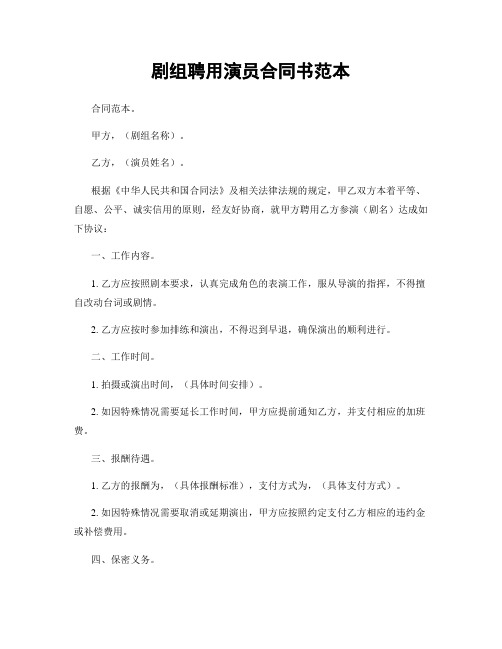 剧组聘用演员合同书范本

合同范本。

甲方，（剧组名称）。

乙方，（演员姓名）。

根据《中华人民共和国合同法》及相关法律法规的规定，甲乙双方本着平等、自愿、公平、诚实信用的原则，经友好协商，就甲方聘用乙方参演（剧名）达成如下协议：

一、工作内容。

1. 乙方应按照剧本要求，认真完成角色的表演工作，服从导演的指挥，不得擅自改动台词或剧情。

2. 乙方应按时参加排练和演出，不得迟到早退，确保演出的顺利进行。

二、工作时间。

1. 拍摄或演出时间，（具体时间安排）。

2. 如因特殊情况需要延长工作时间，甲方应提前通知乙方，并支付相应的加班费。

三、报酬待遇。

1. 乙方的报酬为，（具体报酬标准），支付方式为，（具体支付方式）。

2. 如因特殊情况需要取消或延期演出，甲方应按照约定支付乙方相应的违约金或补偿费用。

四、保密义务。